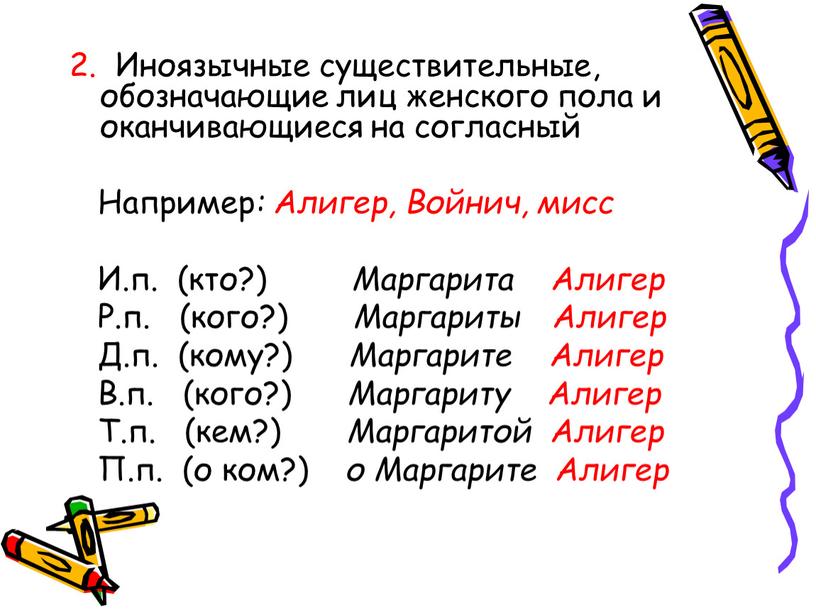 2. Иноязычные существительные, обозначающие лиц женского пола и оканчивающиеся на согласный

Например: Алигер, Войнич, мисс

И.п. (кто?) Маргарита Алигер
Р.п. (кого?) Маргариты Алигер
Д.п. (кому?) Маргарите Алигер
В.п. (кого?) Маргариту Алигер
Т.п. (кем?) Маргаритой Алигер
П.п. (о ком?) о Маргарите Алигер